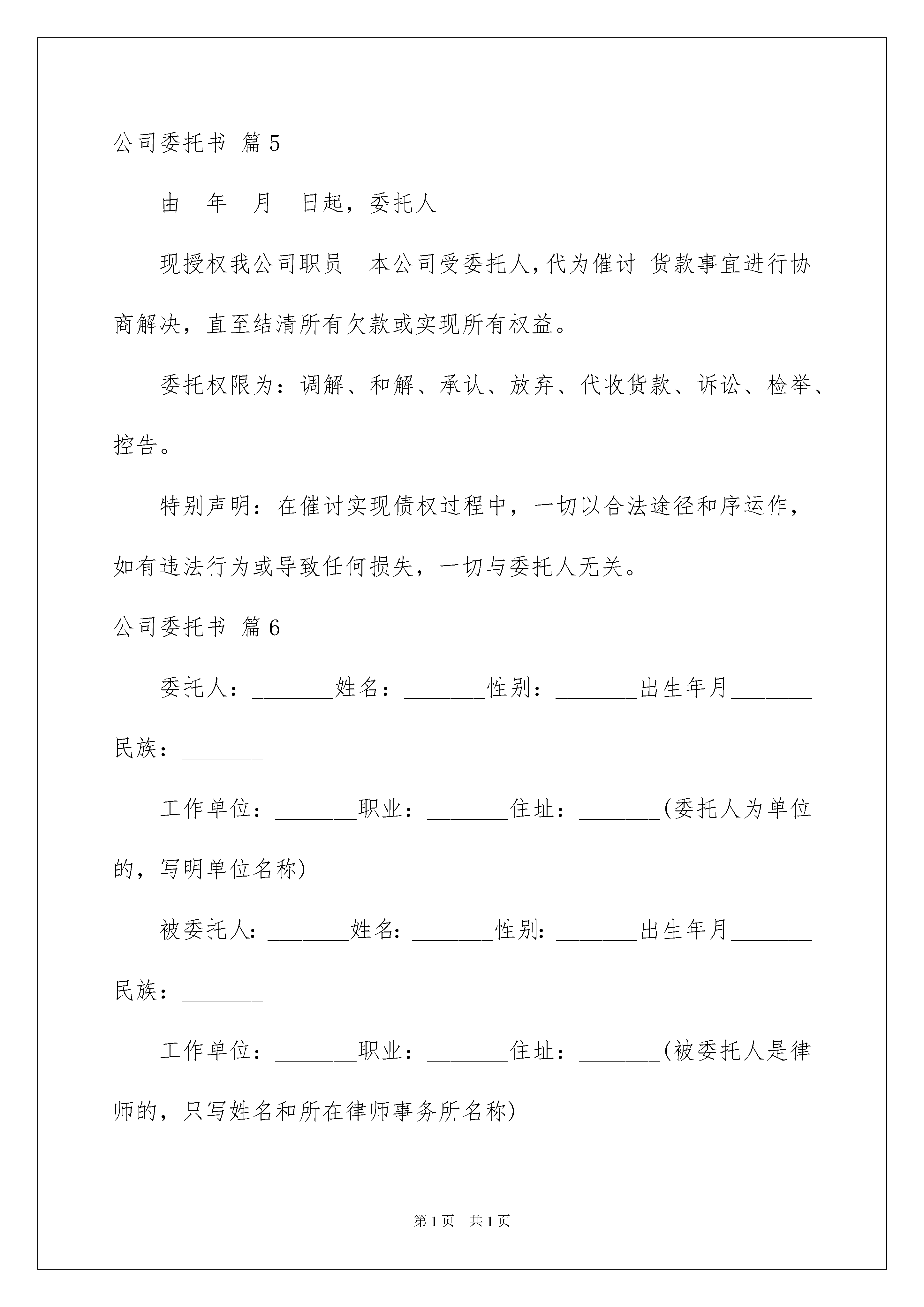 公司委托书 篇5

由 年 月 日起，委托人

现授权我公司职员 本公司受委托人，代为催讨 货款事宜进行协商解决，直至结清所有欠款或实现所有权益。

委托权限为：调解、和解、承认、放弃、代收货款、诉讼、检举、控告。

特别声明：在催讨实现债权过程中，一切以合法途径和序运作，如有违法行为或导致任何损失，一切与委托人无关。

公司委托书 篇6

委托人：_______姓名：_______性别：_______出生年月_______民族：_______

工作单位：_______职业：_______住址：_______(委托人为单位的，写明单位名称)

被委托人：_______姓名：_______性别：_______出生年月_______民族：_______

工作单位：_______职业：_______住址：_______(被委托人是律师的，只写姓名和所在律师事务所名称)

第1页 共1页